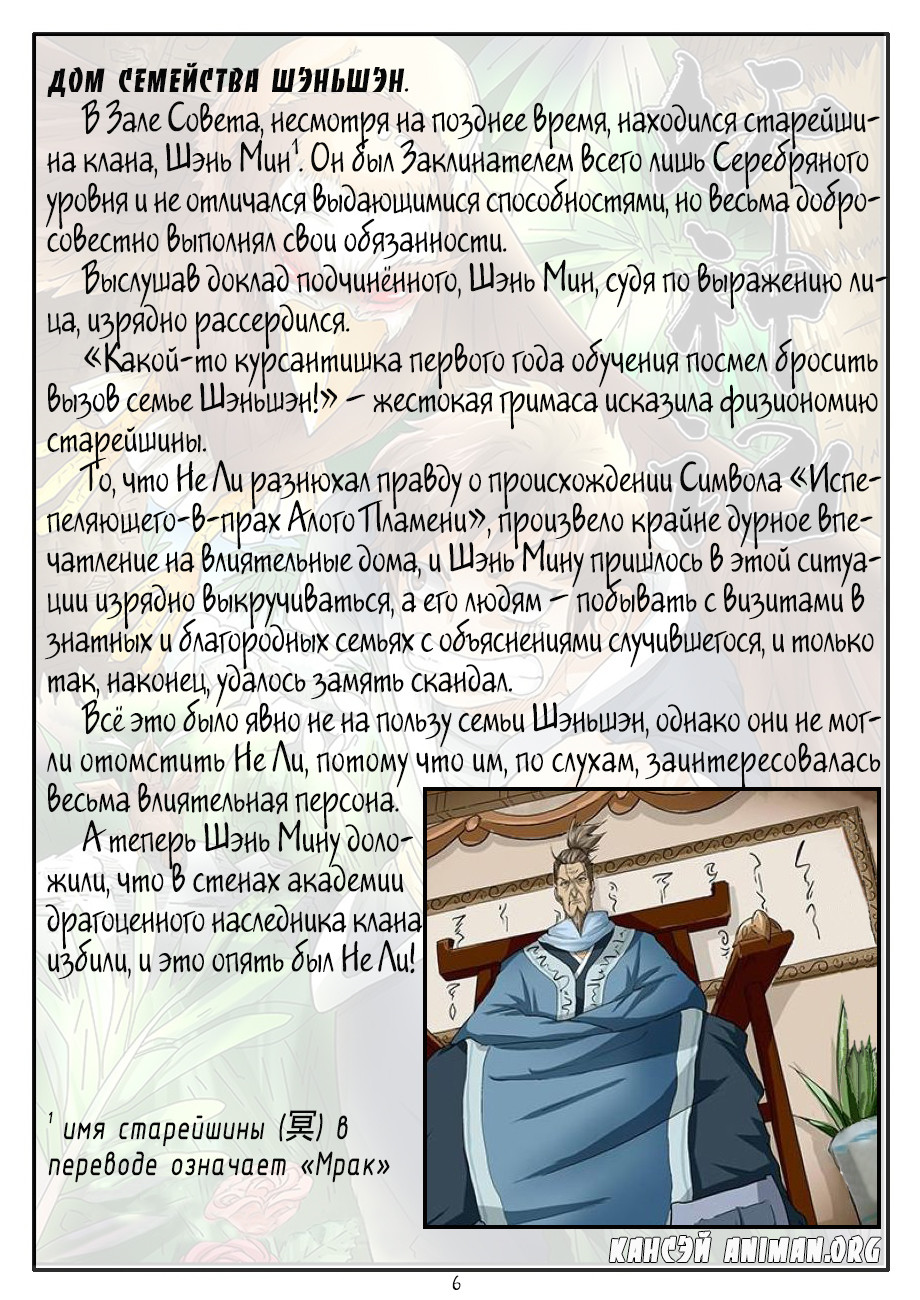 ДОМ СЕМЕЙСТВА ШЭНЬШЭН.

В Зале Совета, несмотря на позднее время, находился старейшина клана, Шэнь Мин$^1$. Он был Заклинателем всего лишь Серебряного уровня и не отличался выдающимися способностями, но весьма добросовестно выполнял свои обязанности.

Выслушав доклад подчинённого, Шэнь Мин, судя по выражению лица, изрядно рассердился.

«Какой-то курсантишка первого года обучения посмел бросить вызов семье Шэньшэн!» – жестокая гримаса исказила физиономию старейшины.

То, что Не Ли разнюхал правду о происхождении Символа «Испепеляющего-в-прах Алого Пламени», произвело крайне дурное впечатление на влиятельные дома, и Шэнь Мину пришлось в этой ситуации изрядно выкручиваться, а его людям – побывать с визитами в знатных и благородных семьях с объяснениями случившегося, и только так, наконец, удалось замять скандал.

Всё это было явно не на пользу семьи Шэньшэн, однако они не могли отомстить Не Ли, потому что им, по слухам, заинтересовалась весьма влиятельная персона.

А теперь Шэнь Мину доложили, что в стенах академии драгоценного наследника клана избили, и это опять был Не Ли!

$^1$ имя старейшины (冥) в переводе означает «Мрак»

КАНСЭЙ ANIMAN.ORG

6